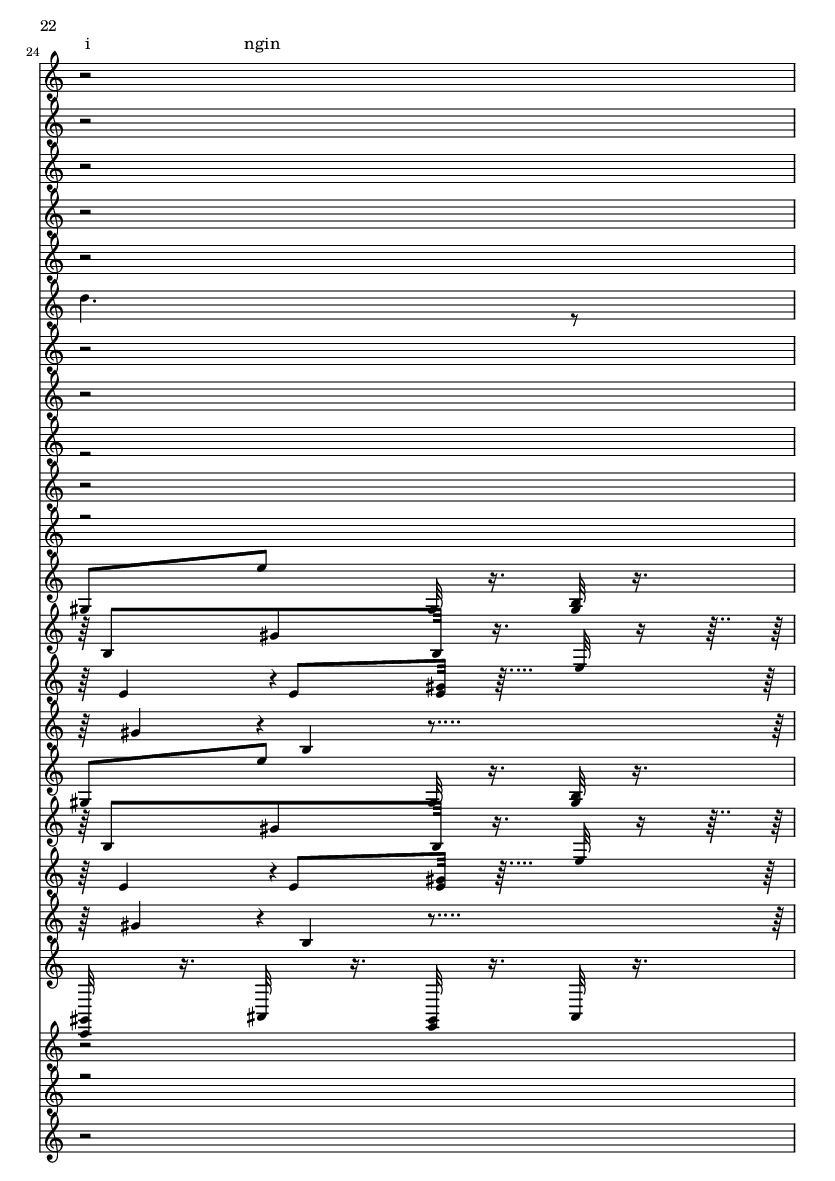 22

24

i

ngin